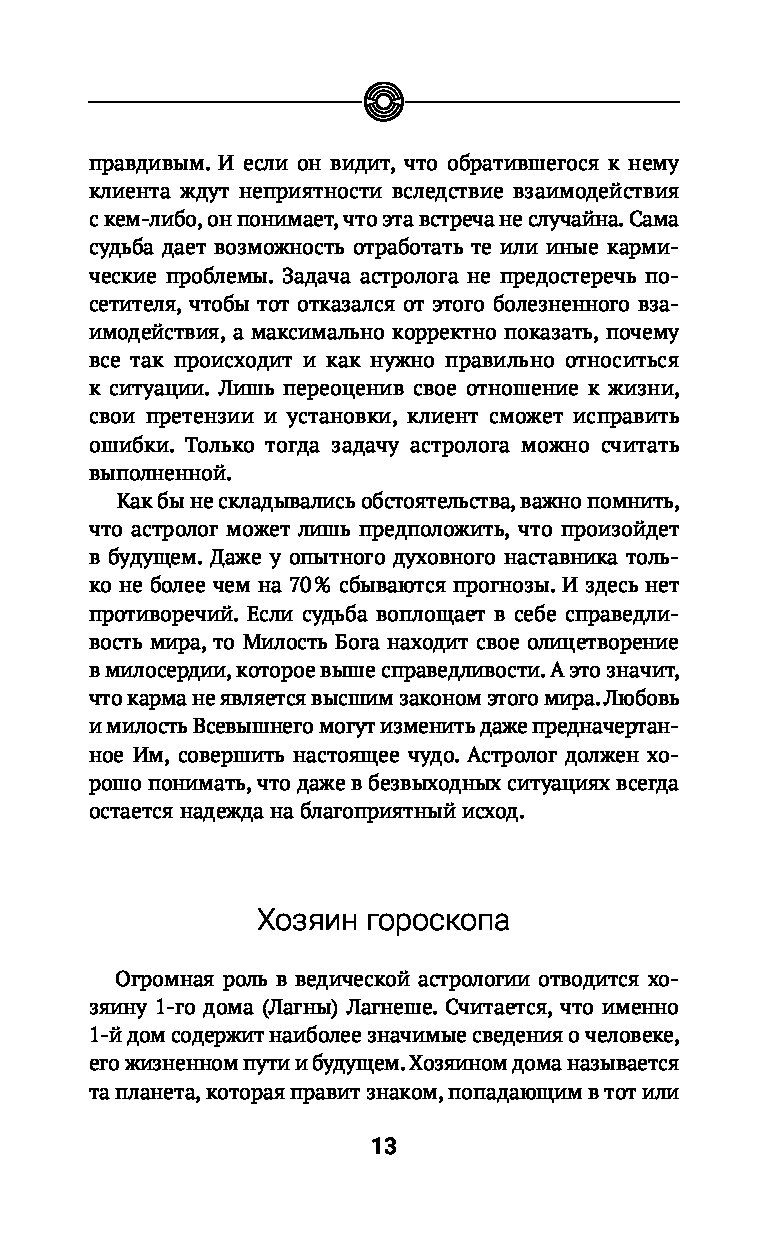 правдивым. И если он видит, что обратившегося к нему клиента ждут неприятности вследствие взаимодействия с кем-либо, он понимает, что эта встреча не случайна. Сама судьба дает возможность отработать те или иные кармические проблемы. Задача астролога не предостеречь посетителя, чтобы тот отказался от этого болезненного взаимодействия, а максимально корректно показать, почему все так происходит и как нужно правильно относиться к ситуации. Лишь переоценив свое отношение к жизни, свои претензии и установки, клиент сможет исправить ошибки. Только тогда задачу астролога можно считать выполненной.

Как бы не складывались обстоятельства, важно помнить, что астролог может лишь предположить, что произойдет в будущем. Даже у опытного духовного наставника только не более чем на 70% сбываются прогнозы. И здесь нет противоречий. Если судьба воплощает в себе справедливость мира, то Милость Бога находит свое олицетворение в милосердии, которое выше справедливости. А это значит, что карма не является высшим законом этого мира. Любовь и милость Всевышнего могут изменить даже предначертанное Им, совершить настоящее чудо. Астролог должен хорошо понимать, что даже в безвыходных ситуациях всегда остается надежда на благоприятный исход.

Хозяин гороскопа

Огромная роль в ведической астрологии отводится хозяину 1-го дома (Лагны) Лагнеше. Считается, что именно 1-й дом содержит наиболее значимые сведения о человеке, его жизненном пути и будущем. Хозяином дома называется та планета, которая правит знаком, попадающим в тот или

13